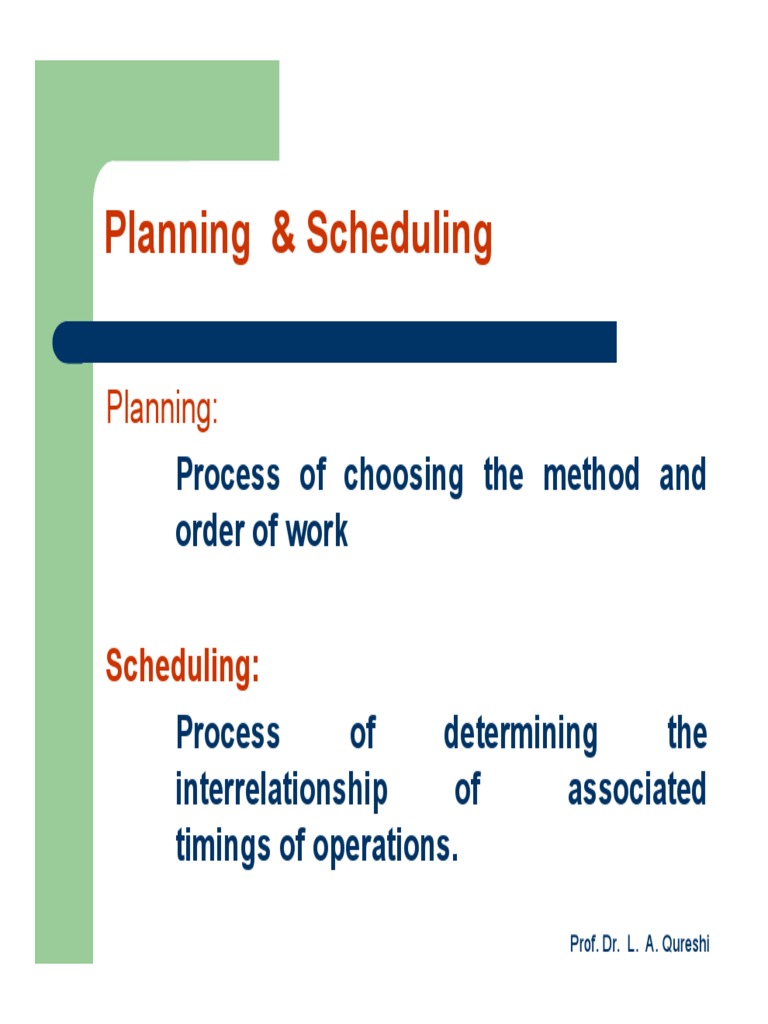 Planning & Scheduling

Planning:

Process of choosing the method and order of work

Scheduling:

Process of determining the interrelationship of associated timings of operations.

Prof. Dr. L. A. Qureshi